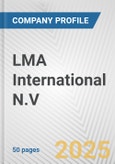 COMPANY PROFILE

LMA International N.V

50 pages

2025